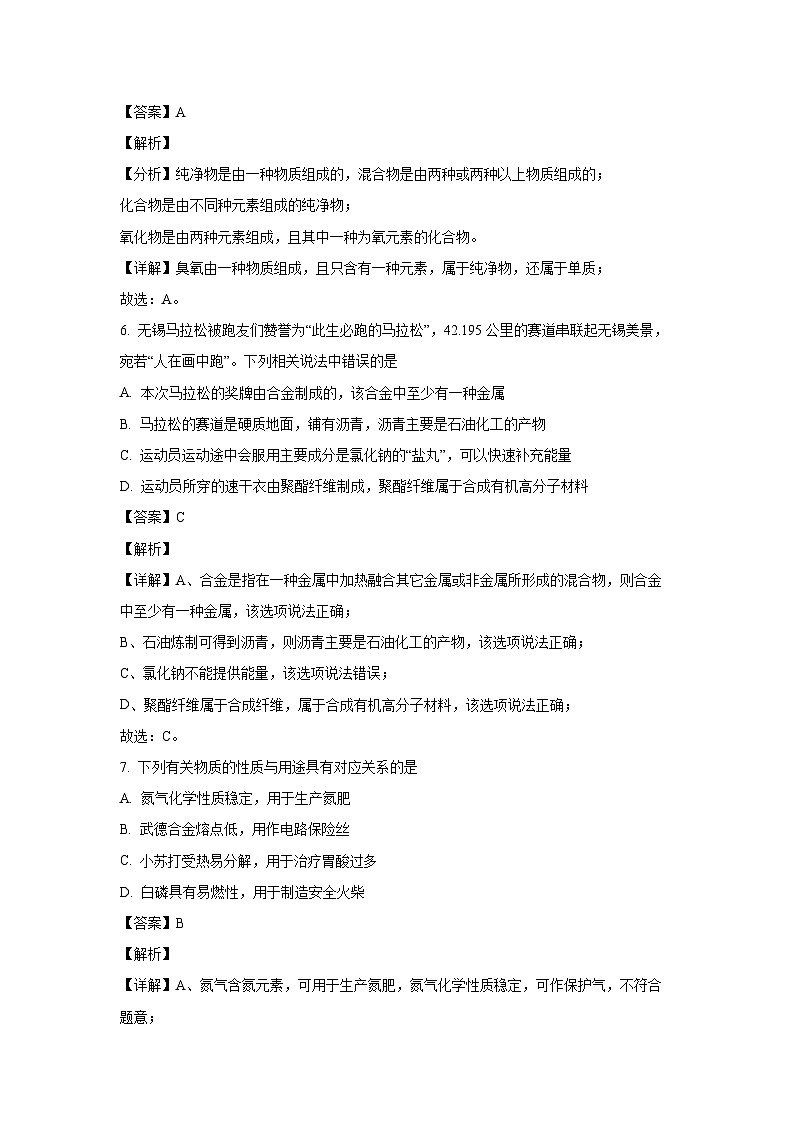 【答案】A

【解析】

【分析】纯净物是由一种物质组成的，混合物是由两种或两种以上物质组成的；

化合物是由不同种元素组成的纯净物；

氧化物是由两种元素组成，且其中一种为氧元素的化合物。

【详解】臭氧由一种物质组成，且只含有一种元素，属于纯净物，还属于单质；

故选：A。

6. 无锡马拉松被跑友们赞誉为“此生必跑的马拉松”，42.195 公里的赛道串联起无锡美景，宛若“人在画中跑”。下列相关说法中错误的是

A. 本次马拉松的奖牌由合金制成的，该合金中至少有一种金属

B. 马拉松的赛道是硬质地面，铺有沥青，沥青主要是石油化工的产物

C. 运动员运动途中会服用主要成分是氯化钠的“盐丸”，可以快速补充能量

D. 运动员所穿的速干衣由聚酯纤维制成，聚酯纤维属于合成有机高分子材料

【答案】C

【解析】

【详解】A、合金是指在一种金属中加热融合其它金属或非金属所形成的混合物，则合金中至少有一种金属，该选项说法正确；

B、石油炼制可得到沥青，则沥青主要是石油化工的产物，该选项说法正确；

C、氯化钠不能提供能量，该选项说法错误；

D、聚酯纤维属于合成纤维，属于合成有机高分子材料，该选项说法正确；

故选：C。

7. 下列有关物质的性质与用途具有对应关系的是

A. 氮气化学性质稳定，用于生产氮肥

B. 武德合金熔点低，用作电路保险丝

C. 小苏打受热易分解，用于治疗胃酸过多

D. 白磷具有易燃性，用于制造安全火柴

【答案】B

【解析】

【详解】A、氮气含氮元素，可用于生产氮肥，氮气化学性质稳定，可作保护气，不符合题意；